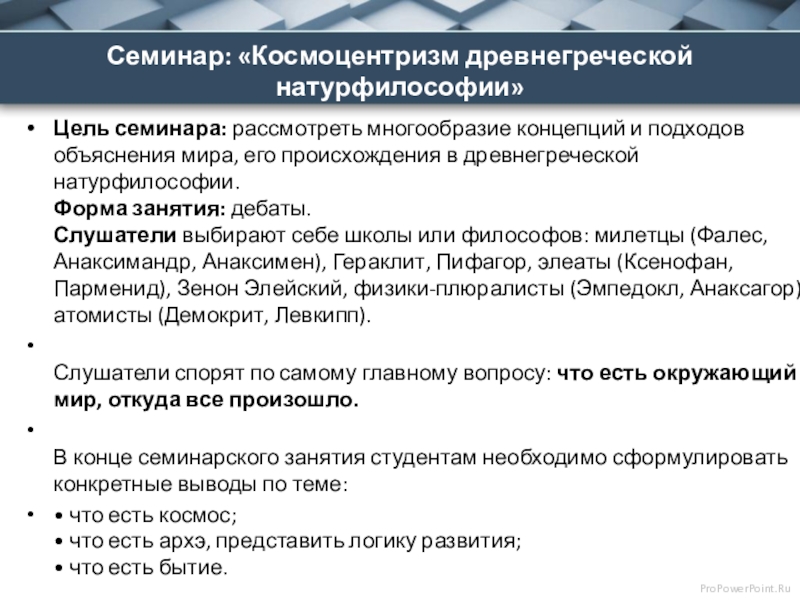 Семинар: «Космоцентризм древнегреческой натурфилософии»

• Цель семинара: рассмотреть многообразие концепций и подходов объяснения мира, его происхождения в древнегреческой натурфилософии.
Форма занятия: дебаты.
Слушатели выбирают себе школы или философов: милетцы (Фалес, Анаксимандр, Анаксимен), Гераклит, Пифагор, элеаты (Ксенофан, Парменид), Зенон Элейский, физики-плюралисты (Эмпедокл, Анаксагор) атомисты (Демокрит, Левкипп).

•
Слушатели спорят по самому главному вопросу: что есть окружающий мир, откуда все произошло.

•
В конце семинарского занятия студентам необходимо сформулировать конкретные выводы по теме:

• • что есть космос;
• что есть архэ, представить логику развития;
• что есть бытие.

ProPowerPoint.Ru